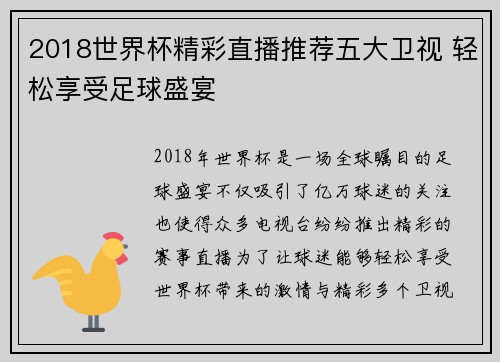 2018世界杯精彩直播推荐五大卫视 轻松享受足球盛宴

2018年世界杯是一场全球瞩目的足球盛宴不仅吸引了亿万球迷的关注也使得众多电视台纷纷推出精彩的赛事直播为了让球迷能够轻松享受世界杯带来的激情与精彩多个卫视